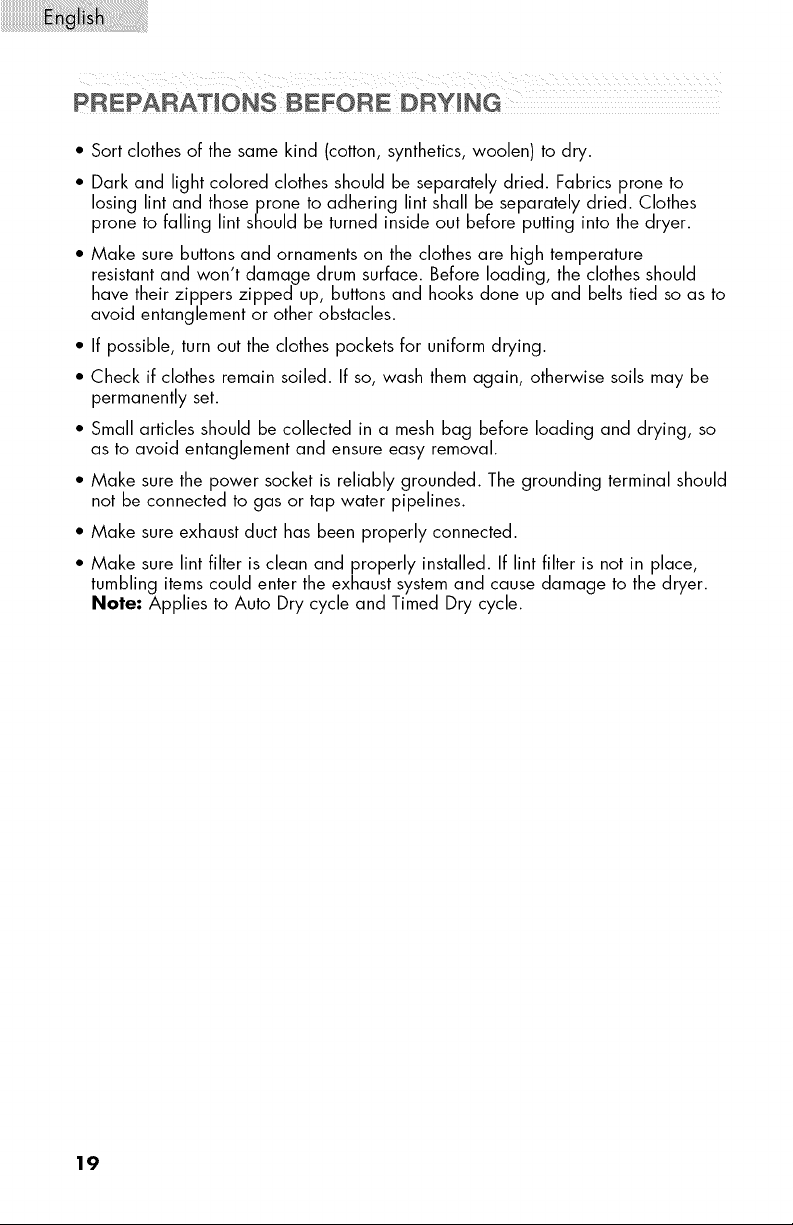 English

PREPARATIONS BEFORE DRYING

• Sort clothes of the same kind (cotton, synthetics, woolen) to dry.

• Dark and light colored clothes should be separately dried. Fabrics prone to losing lint and those prone to adhering lint shall be separately dried. Clothes prone to falling lint should be turned inside out before putting into the dryer.

• Make sure buttons and ornaments on the clothes are high temperature resistant and won't damage drum surface. Before loading, the clothes should have their zippers zipped up, buttons and hooks done up and belts tied so as to avoid entanglement or other obstacles.

• If possible, turn out the clothes pockets for uniform drying.

• Check if clothes remain soiled. If so, wash them again, otherwise soils may be permanently set.

• Small articles should be collected in a mesh bag before loading and drying, so as to avoid entanglement and ensure easy removal.

• Make sure the power socket is reliably grounded. The grounding terminal should not be connected to gas or tap water pipelines.

• Make sure exhaust duct has been properly connected.

• Make sure lint filter is clean and properly installed. If lint filter is not in place, tumbling items could enter the exhaust system and cause damage to the dryer.
Note: Applies to Auto Dry cycle and Timed Dry cycle.

19